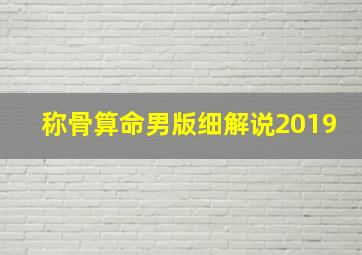 称骨算命男版细解说2019